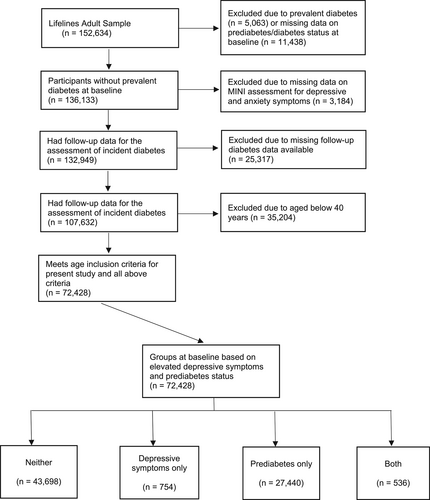 Lifelines Adult Sample
(n = 152,634)

Excluded due to prevalent diabetes (n = 5,063) or missing data on prediabetes/diabetes status at baseline (n = 11,438)

Participants without prevalent diabetes at baseline
(n = 136,133)

Excluded due to missing data on MINI assessment for depressive and anxiety symptoms (n = 3,184)

Had follow-up data for the assessment of incident diabetes
(n = 132,949)

Excluded due to missing follow-up diabetes data available
(n = 25,317)

Had follow-up data for the assessment of incident diabetes
(n = 107,632)

Excluded due to aged below 40 years (n = 35,204)

Meets age inclusion criteria for present study and all above criteria
(n = 72,428)

Groups at baseline based on elevated depressive symptoms and prediabetes status
(n = 72,428)

Neither
(n = 43,698)

Depressive symptoms only
(n = 754)

Prediabetes only
(n = 27,440)

Both
(n = 536)